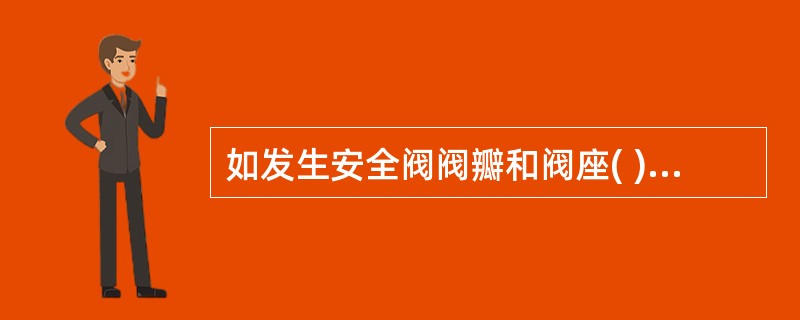 如发生安全阀阀瓣和阀座( )...